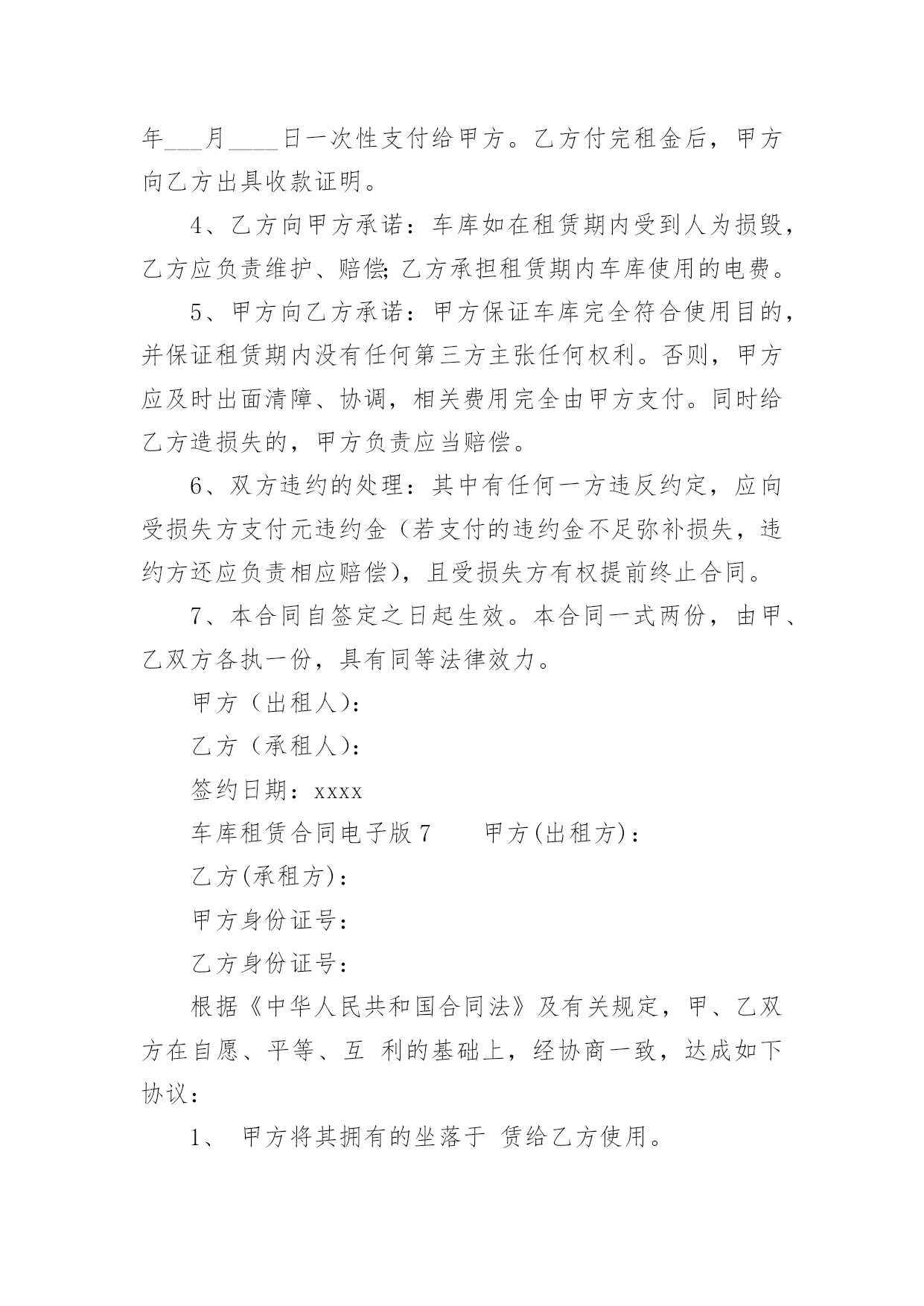 年___月____日一次性支付给甲方。乙方付完租金后，甲方向乙方出具收款证明。

4、乙方向甲方承诺：车库如在租赁期内受到人为损毁，乙方应负责维护、赔偿;乙方承担租赁期内车库使用的电费。

5、甲方向乙方承诺：甲方保证车库完全符合使用目的，并保证租赁期内没有任何第三方主张任何权利。否则，甲方应及时出面清障、协调，相关费用完全由甲方支付。同时给乙方造损失的，甲方负责应当赔偿。

6、双方违约的处理：其中有任何一方违反约定，应向受损失方支付元违约金（若支付的违约金不足弥补损失，违约方还应负责相应赔偿），且受损失方有权提前终止合同。

7、本合同自签定之日起生效。本合同一式两份，由甲、乙双方各执一份，具有同等法律效力。

甲方（出租人）：

乙方（承租人）：

签约日期：xxxx

车库租赁合同电子版 7　　甲方(出租方)：

乙方(承租方)：

甲方身份证号：

乙方身份证号：

根据《中华人民共和国合同法》及有关规定，甲、乙双方在自愿、平等、互 利的基础上，经协商一致，达成如下协议：

1、 甲方将其拥有的坐落于 赁给乙方使用。